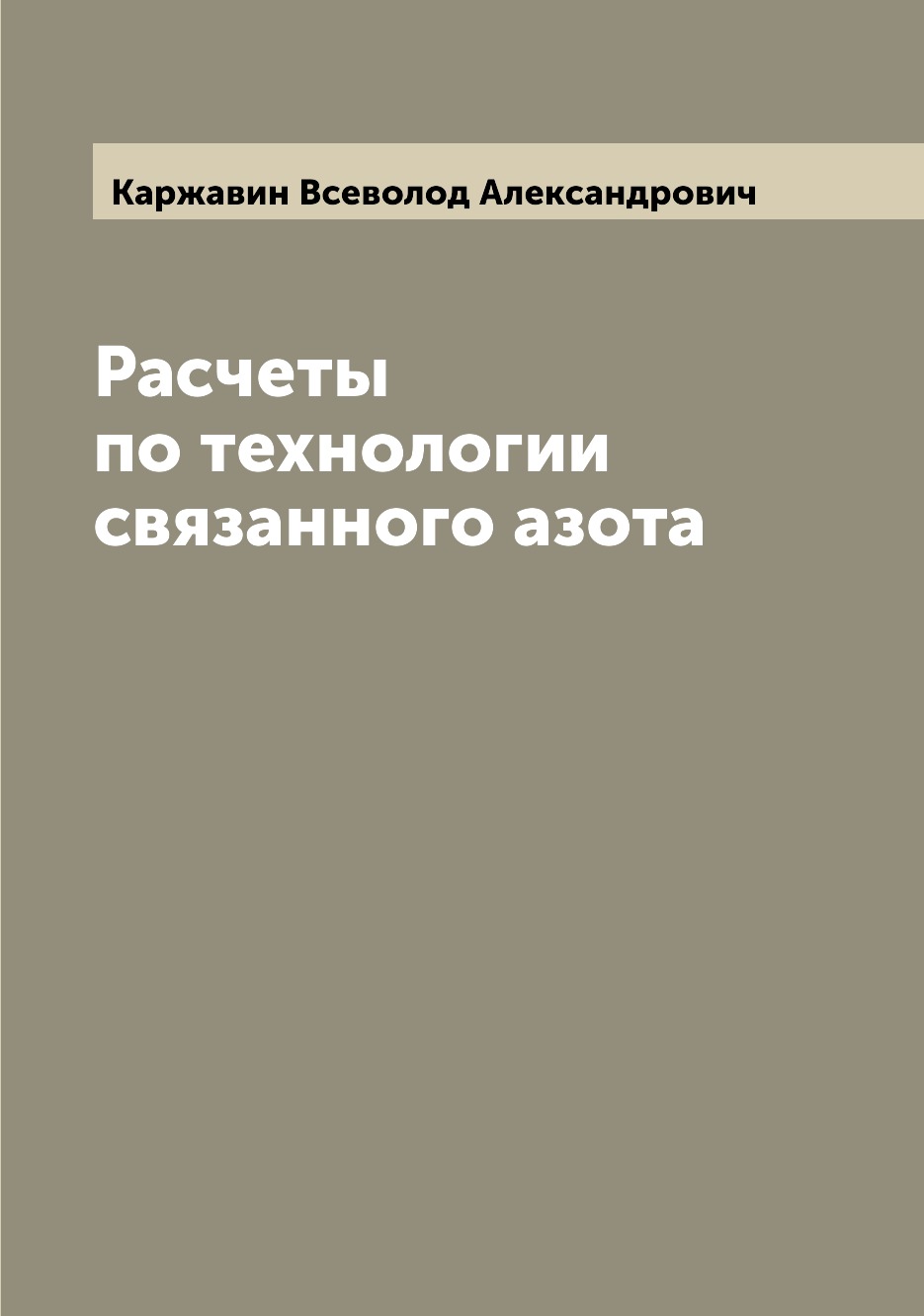 Каржавин Всеволод Александрович

Расчеты по технологии связанного азота